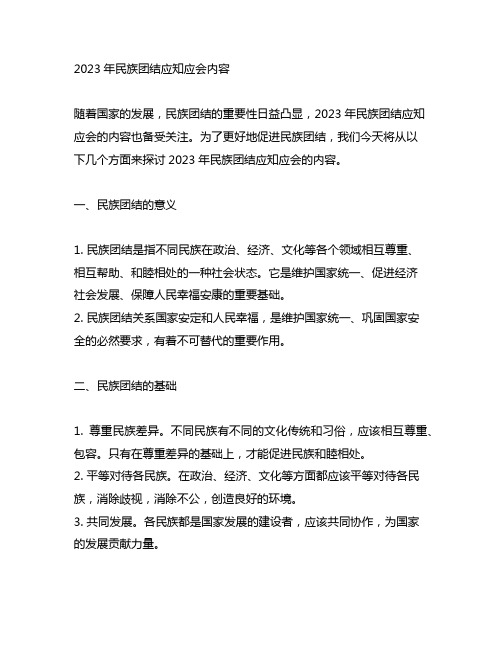 2023 年民族团结应知应会内容

随着国家的发展，民族团结的重要性日益凸显，2023 年民族团结应知应会的内容也备受关注。为了更好地促进民族团结，我们今天将从以下几个方面来探讨 2023 年民族团结应知应会的内容。

一、民族团结的意义

1. 民族团结是指不同民族在政治、经济、文化等各个领域相互尊重、相互帮助、和睦相处的一种社会状态。它是维护国家统一、促进经济社会发展、保障人民幸福安康的重要基础。
2. 民族团结关系国家安定和人民幸福，是维护国家统一、巩固国家安全的必然要求，有着不可替代的重要作用。

二、民族团结的基础

1. 尊重民族差异。不同民族有不同的文化传统和习俗，应该相互尊重、包容。只有在尊重差异的基础上，才能促进民族和睦相处。
2. 平等对待各民族。在政治、经济、文化等方面都应该平等对待各民族，消除歧视，消除不公，创造良好的环境。
3. 共同发展。各民族都是国家发展的建设者，应该共同协作，为国家的发展贡献力量。